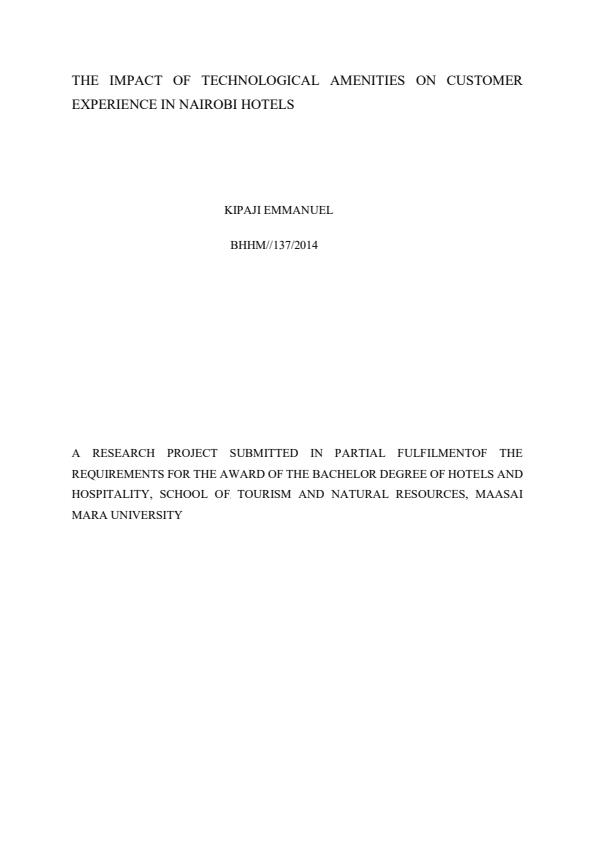 THE IMPACT OF TECHNOLOGICAL AMENITIES ON CUSTOMER EXPERIENCE IN NAIROBI HOTELS

KIPAJI EMMANUEL

BHHM//137/2014

A RESEARCH PROJECT SUBMITTED IN PARTIAL FULFILMENTOF THE REQUIREMENTS FOR THE AWARD OF THE BACHELOR DEGREE OF HOTELS AND HOSPITALITY, SCHOOL OF TOURISM AND NATURAL RESOURCES, MAASAI MARA UNIVERSITY